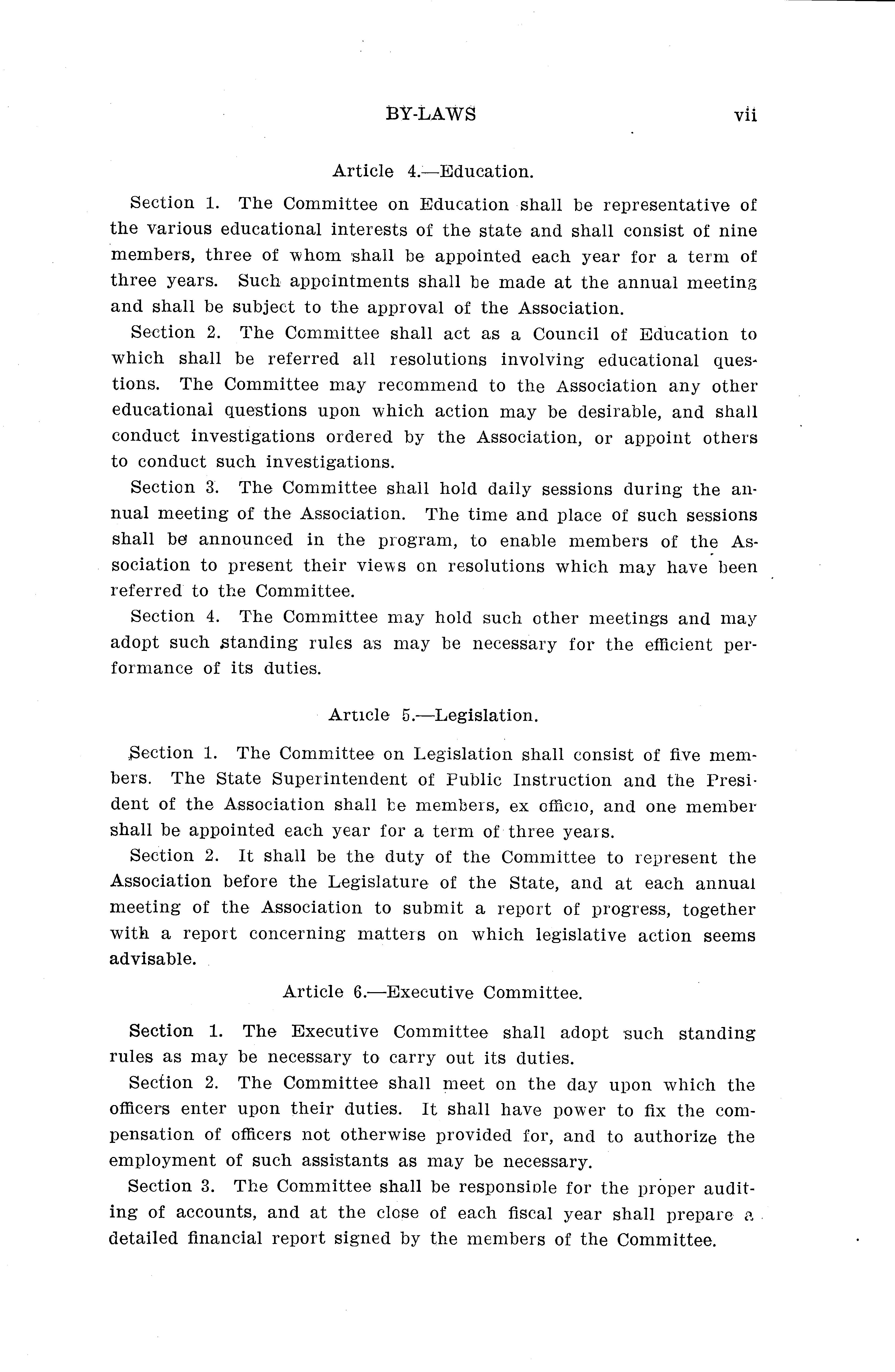 BY-LAWS vii

Article 4.—Education.

Section 1. The Committee on Education shall be representative of the various educational interests of the state and shall consist of nine members, three of whom shall be appointed each year for a term of three years. Such appointments shall be made at the annual meeting and shall be subject to the approval of the Association.

Section 2. The Committee shall act as a Council of Education to which shall be referred all resolutions involving educational questions. The Committee may recommend to the Association any other educational questions upon which action may be desirable, and shall conduct investigations ordered by the Association, or appoint others to conduct such investigations.

Section 3. The Committee shall hold daily sessions during the annual meeting of the Association. The time and place of such sessions shall be announced in the program, to enable members of the Association to present their views on resolutions which may have been referred to the Committee.

Section 4. The Committee may hold such other meetings and may adopt such standing rules as may be necessary for the efficient performance of its duties.

Article 5.—Legislation.

Section 1. The Committee on Legislation shall consist of five members. The State Superintendent of Public Instruction and the President of the Association shall be members, ex officio, and one member shall be appointed each year for a term of three years.

Section 2. It shall be the duty of the Committee to represent the Association before the Legislature of the State, and at each annual meeting of the Association to submit a report of progress, together with a report concerning matters on which legislative action seems advisable.

Article 6.—Executive Committee.

Section 1. The Executive Committee shall adopt such standing rules as may be necessary to carry out its duties.

Section 2. The Committee shall meet on the day upon which the officers enter upon their duties. It shall have power to fix the compensation of officers not otherwise provided for, and to authorize the employment of such assistants as may be necessary.

Section 3. The Committee shall be responsible for the proper auditing of accounts, and at the close of each fiscal year shall prepare a detailed financial report signed by the members of the Committee.